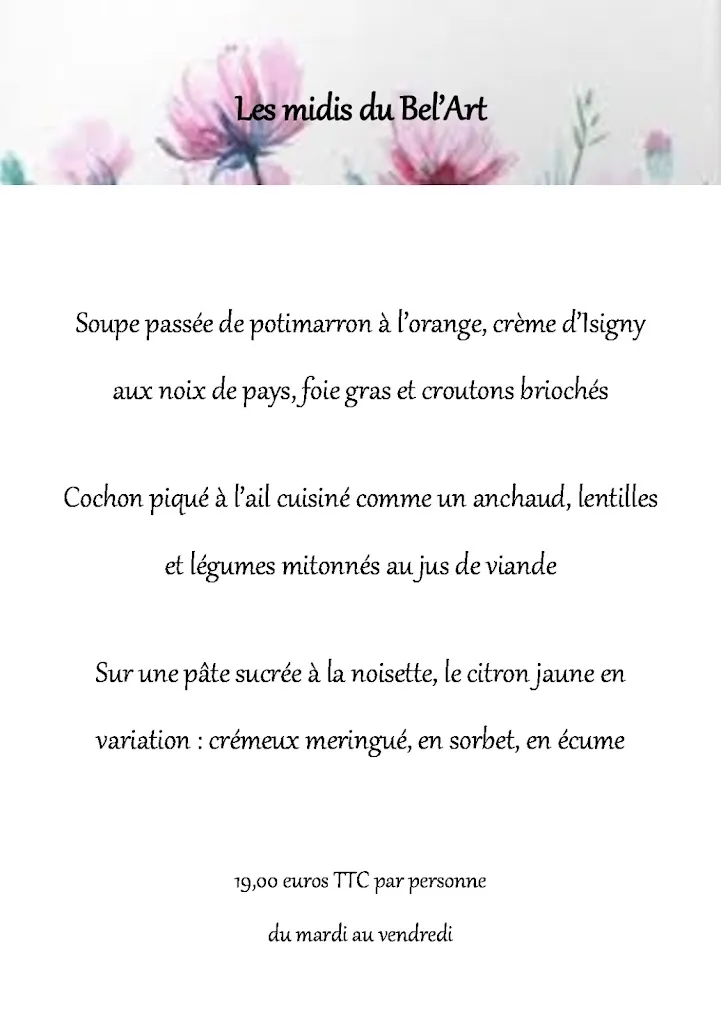 Les midis du Bel'Art

Soupe passée de potimarron à l'orange, crème d'Isigny aux noix de pays, foie gras et croutons briochés

Cochon piqué à l'ail cuisiné comme un anchaud, lentilles et légumes mitonnés au jus de viande

Sur une pâte sucrée à la noisette, le citron jaune en variation : crémeux meringué, en sorbet, en écume

19,00 euros TTC par personne

du mardi au vendredi